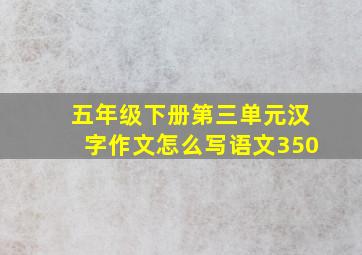 五年级下册第三单元汉字作文怎么写语文350